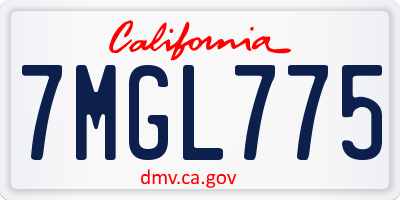 California
7MGL775
dmv.ca.gov